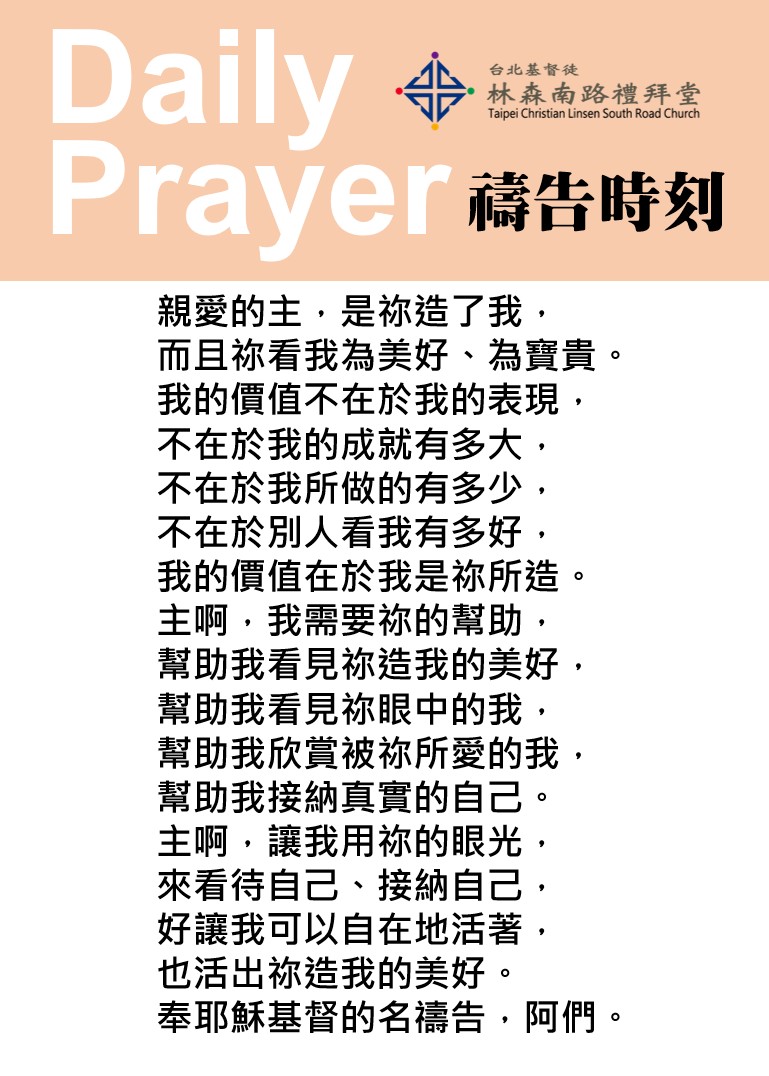 Daily Prayer

台北基督徒
林森南路禮拜堂
Taipei Christian Linsen South Road Church

禱告時刻

親愛的主，是祢造了我，
而且祢看我為美好、為寶貴。
我的價值不在於我的表現，
不在於我的成就有多大，
不在於我所做的有多少，
不在於別人看我有多好，
我的價值在於我是祢所造。
主啊，我需要祢的幫助，
幫助我看見祢造我的美好，
幫助我看見祢眼中的我，
幫助我欣賞被祢所愛的我，
幫助我接納真實的自己。
主啊，讓我用祢的眼光，
來看待自己、接納自己，
好讓我可以自在地活著，
也活出祢造我的美好。
奉耶穌基督的名禱告，阿們。